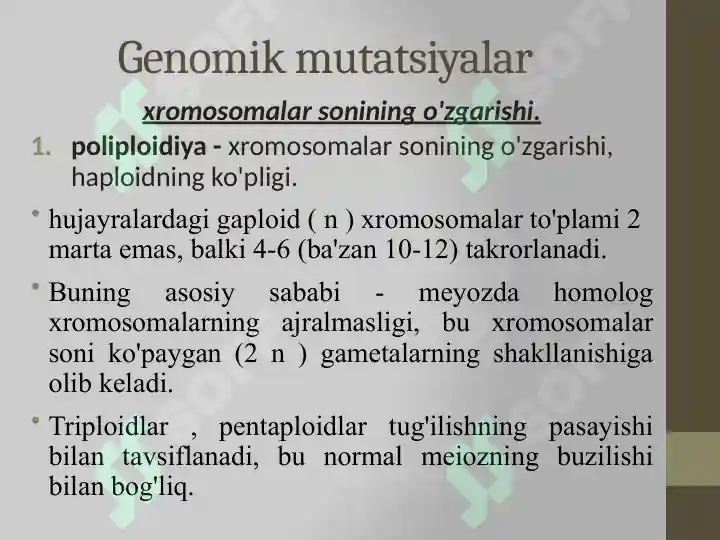 Genomik mutatsiyalar

xromosomalar sonining o'zgarishi.

1. poliploidiya - xromosomalar sonining o'zgarishi, haploidning ko'pligi.

• hujayralardagi gaploid ( n ) xromosomalar to'plami 2 marta emas, balki 4-6 (ba'zan 10-12) takrorlanadi.

• Buning asosiy sababi - meyozda homolog xromosomalarning ajralmasligi, bu xromosomalar soni ko'paygan (2 n ) gametalarning shakllanishiga olib keladi.

• Triploidlar , pentaploidlar tug'ilishning pasayishi bilan tavsiflanadi, bu normal meiozning buzilishi bilan bog'liq.